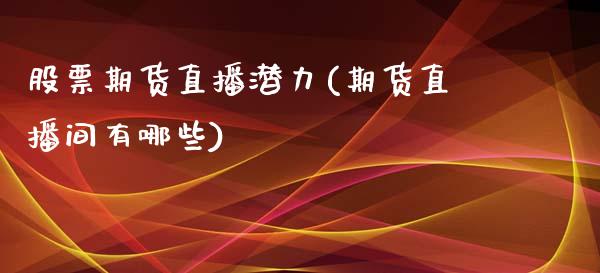 股票期货直播潜力(期货直播间有哪些)